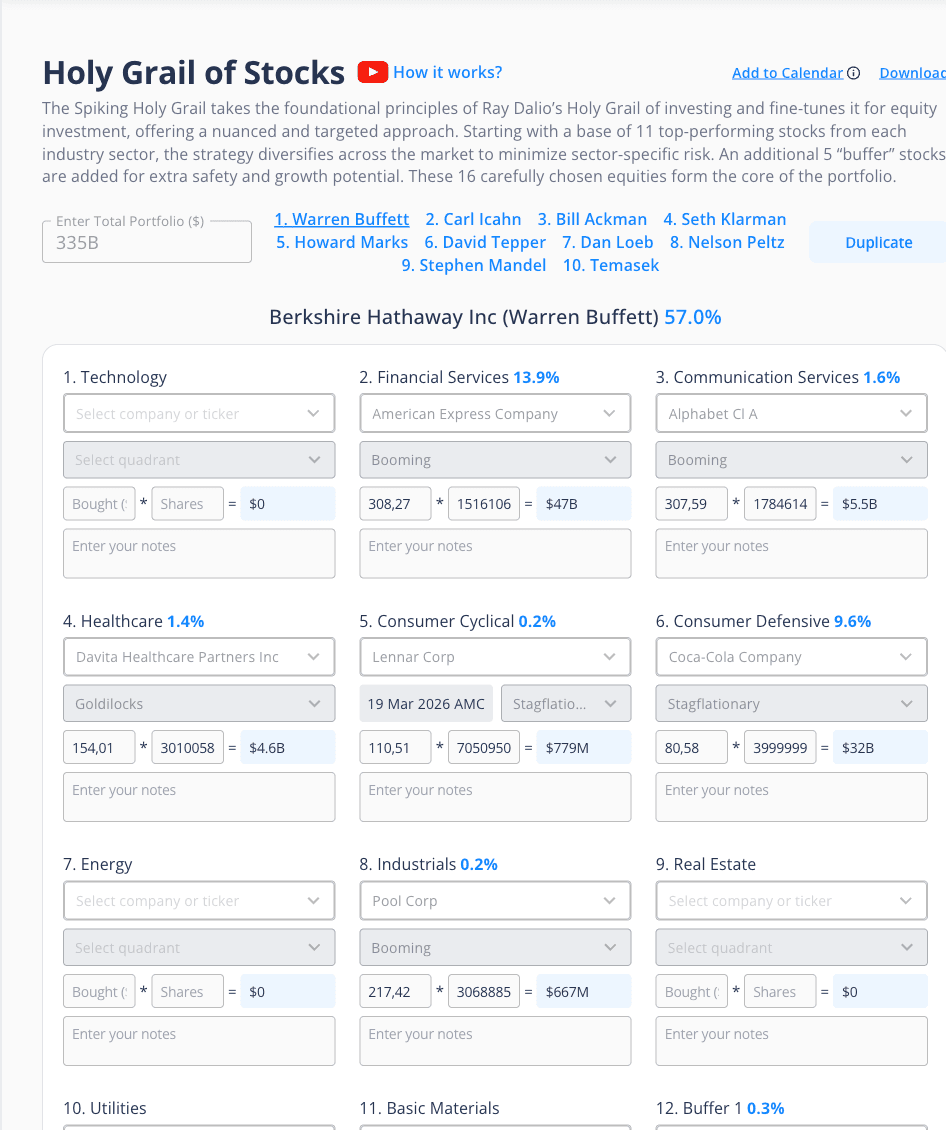 Holy Grail of Stocks How it works? Add to Calendar Download

The Spiking Holy Grail takes the foundational principles of Ray Dalio's Holy Grail of investing and fine-tunes it for equity investment, offering a nuanced and targeted approach. Starting with a base of 11 top-performing stocks from each industry sector, the strategy diversifies across the market to minimize sector-specific risk. An additional 5 "buffer" stocks are added for extra safety and growth potential. These 16 carefully chosen equities form the core of the portfolio.

Enter Total Portfolio ($)
335B

1. Warren Buffett 2. Carl Icahn 3. Bill Ackman 4. Seth Klarman 5. Howard Marks 6. David Tepper 7. Dan Loeb 8. Nelson Peltz 9. Stephen Mandel 10. Temasek

Duplicate

Berkshire Hathaway Inc (Warren Buffett) 57.0%

1. Technology
Select company or ticker
Select quadrant
Bought ( * Shares = $0
Enter your notes

2. Financial Services 13.9%
American Express Company
Booming
308,27 * 1516106 = $47B
Enter your notes

3. Communication Services 1.6%
Alphabet Cl A
Booming
307,59 * 1784614 = $5.5B
Enter your notes

4. Healthcare 1.4%
Davita Healthcare Partners Inc
Goldilocks
154,01 * 3010058 = $4.6B
Enter your notes

5. Consumer Cyclical 0.2%
Lennar Corp
19 Mar 2026 AMC Stagflatio...
110,51 * 7050950 = $779M
Enter your notes

6. Consumer Defensive 9.6%
Coca-Cola Company
Stagflationary
80,58 * 3999999 = $32B
Enter your notes

7. Energy
Select company or ticker
Select quadrant
Bought ( * Shares = $0
Enter your notes

8. Industrials 0.2%
Pool Corp
Booming
217,42 * 3068885 = $667M
Enter your notes

9. Real Estate
Select company or ticker
Select quadrant
Bought ( * Shares = $0
Enter your notes

10. Utilities

11. Basic Materials

12. Buffer 1 0.3%